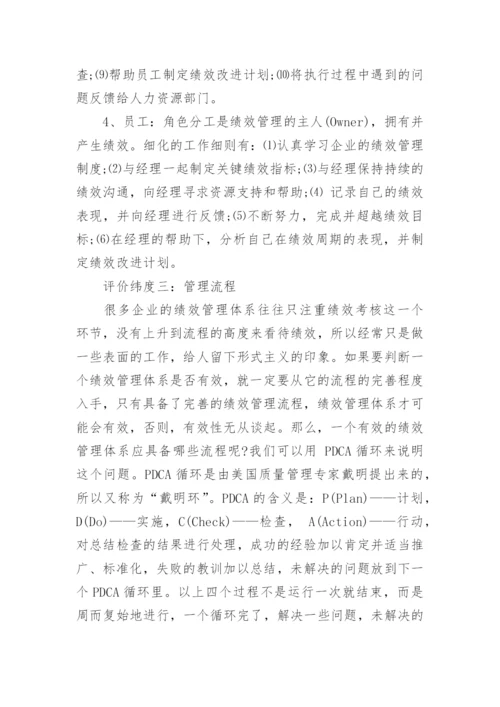 查;⑼帮助员工制定绩效改进计划;⑽将执行过程中遇到的问题反馈给人力资源部门。

4、员工：角色分工是绩效管理的主人(Owner)，拥有并产生绩效。细化的工作细则有：⑴认真学习企业的绩效管理制度;⑵与经理一起制定关键绩效指标;⑶与经理保持持续的绩效沟通，向经理寻求资源支持和帮助;⑷ 记录自己的绩效表现，并向经理进行反馈;⑸不断努力，完成并超越绩效目标;⑹在经理的帮助下，分析自己在绩效周期的表现，并制定绩效改进计划。

评价纬度三：管理流程

很多企业的绩效管理体系往往只注重绩效考核这一个环节，没有上升到流程的高度来看待绩效，所以经常只是做一些表面的工作，给人留下形式主义的印象。如果要判断一个绩效管理体系是否有效，就一定要从它的流程的完善程度入手，只有具备了完善的绩效管理流程，绩效管理体系才可能会有效，否则，有效性无从谈起。那么，一个有效的绩效管理体系应具备哪些流程呢?我们可以用 PDCA 循环来说明这个问题。PDCA 循环是由美国质量管理专家戴明提出来的，所以又称为“戴明环”。PDCA 的含义是：P(Plan)——计划，D(Do)——实施，C(Check)——检查， A(Action)——行动，对总结检查的结果进行处理，成功的经验加以肯定并适当推广、标准化，失败的教训加以总结，未解决的问题放到下一个 PDCA 循环里。以上四个过程不是运行一次就结束，而是周而复始地进行，一个循环完了，解决一些问题，未解决的